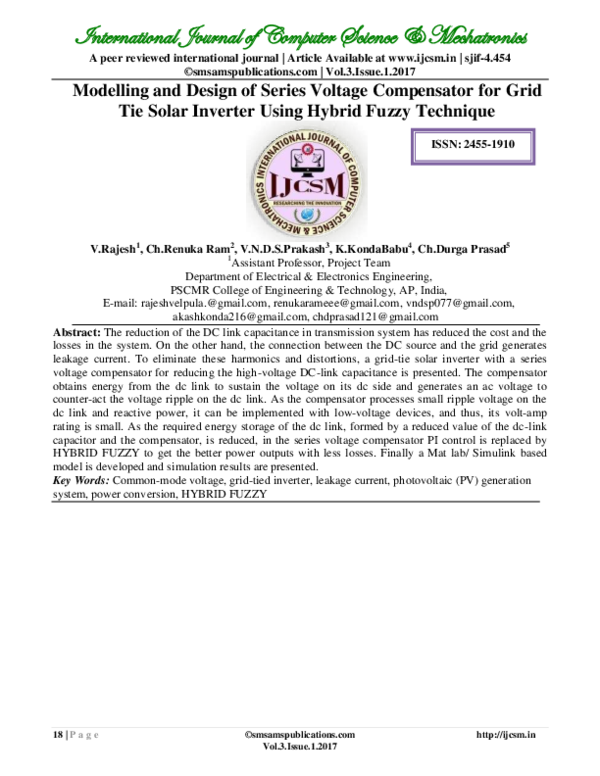 International Journal of Computer Science & Mechatronics
A peer reviewed international journal | Article Available at www.ijcsm.in | sjif-4.454
©smsamspublications.com | Vol.3.Issue.1.2017

Modelling and Design of Series Voltage Compensator for Grid Tie Solar Inverter Using Hybrid Fuzzy Technique

ISSN: 2455-1910

INTERNATIONAL JOURNAL OF COMPUTER SCIENCE & MECHATRONICS
IJCSM
RESEARCHING THE INNOVATION

V.Rajesh$^1$, Ch.Renuka Ram$^2$, V.N.D.S.Prakash$^3$, K.KondaBabu$^4$, Ch.Durga Prasad$^5$
$^1$Assistant Professor, Project Team
Department of Electrical & Electronics Engineering,
PSCMR College of Engineering & Technology, AP, India,
E-mail: rajeshvelpula.@gmail.com, renukarameee@gmail.com, vndsp077@gmail.com, akashkonda216@gmail.com, chdprasad121@gmail.com

Abstract: The reduction of the DC link capacitance in transmission system has reduced the cost and the losses in the system. On the other hand, the connection between the DC source and the grid generates leakage current. To eliminate these harmonics and distortions, a grid-tie solar inverter with a series voltage compensator for reducing the high-voltage DC-link capacitance is presented. The compensator obtains energy from the dc link to sustain the voltage on its dc side and generates an ac voltage to counter-act the voltage ripple on the dc link. As the compensator processes small ripple voltage on the dc link and reactive power, it can be implemented with low-voltage devices, and thus, its volt-amp rating is small. As the required energy storage of the dc link, formed by a reduced value of the dc-link capacitor and the compensator, is reduced, in the series voltage compensator PI control is replaced by HYBRID FUZZY to get the better power outputs with less losses. Finally a Mat lab/ Simulink based model is developed and simulation results are presented.
Key Words: Common-mode voltage, grid-tied inverter, leakage current, photovoltaic (PV) generation system, power conversion, HYBRID FUZZY

18 | P a g e
©smsamspublications.com
Vol.3.Issue.1.2017
http://ijcsm.in